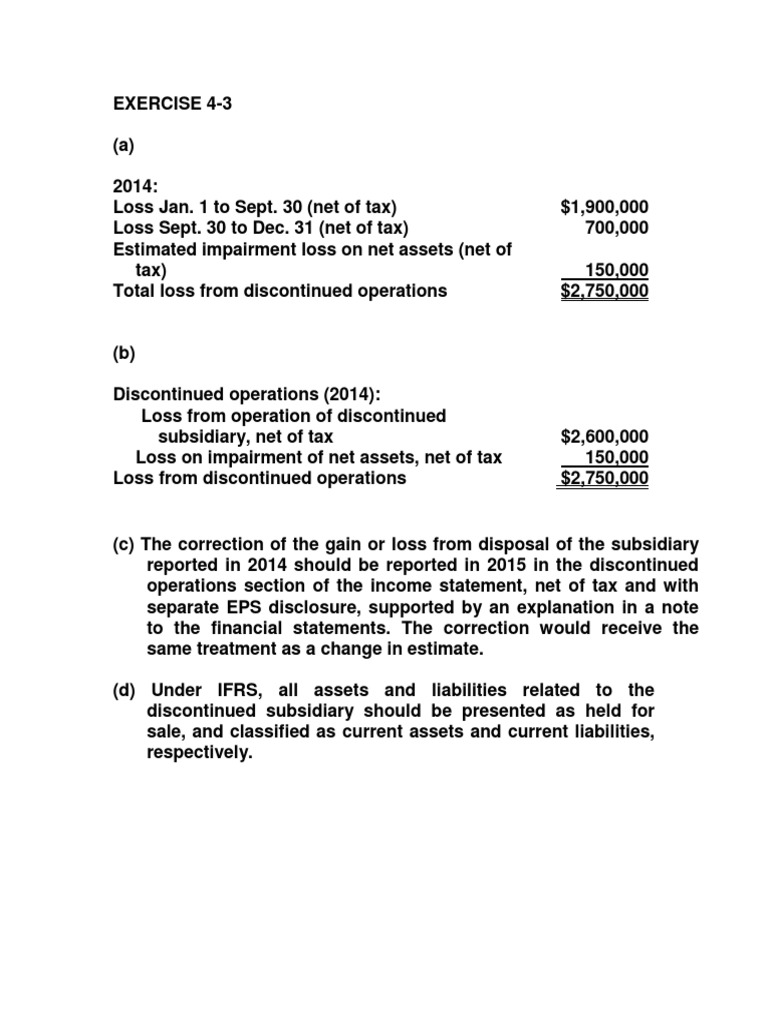 EXERCISE 4-3

(a)

2014:

| | |
|---|---|
| Loss Jan. 1 to Sept. 30 (net of tax) | \$1,900,000 |
| Loss Sept. 30 to Dec. 31 (net of tax) | 700,000 |
| Estimated impairment loss on net assets (net of tax) | 150,000 |
| Total loss from discontinued operations | \$2,750,000 |

(b)

Discontinued operations (2014):

| | |
|---|---|
| Loss from operation of discontinued subsidiary, net of tax | \$2,600,000 |
| Loss on impairment of net assets, net of tax | 150,000 |
| Loss from discontinued operations | \$2,750,000 |

(c) The correction of the gain or loss from disposal of the subsidiary reported in 2014 should be reported in 2015 in the discontinued operations section of the income statement, net of tax and with separate EPS disclosure, supported by an explanation in a note to the financial statements. The correction would receive the same treatment as a change in estimate.

(d) Under IFRS, all assets and liabilities related to the discontinued subsidiary should be presented as held for sale, and classified as current assets and current liabilities, respectively.